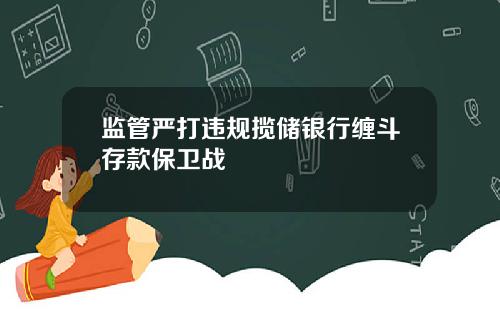 监管严打违规揽储银行缠斗存款保卫战

STAT